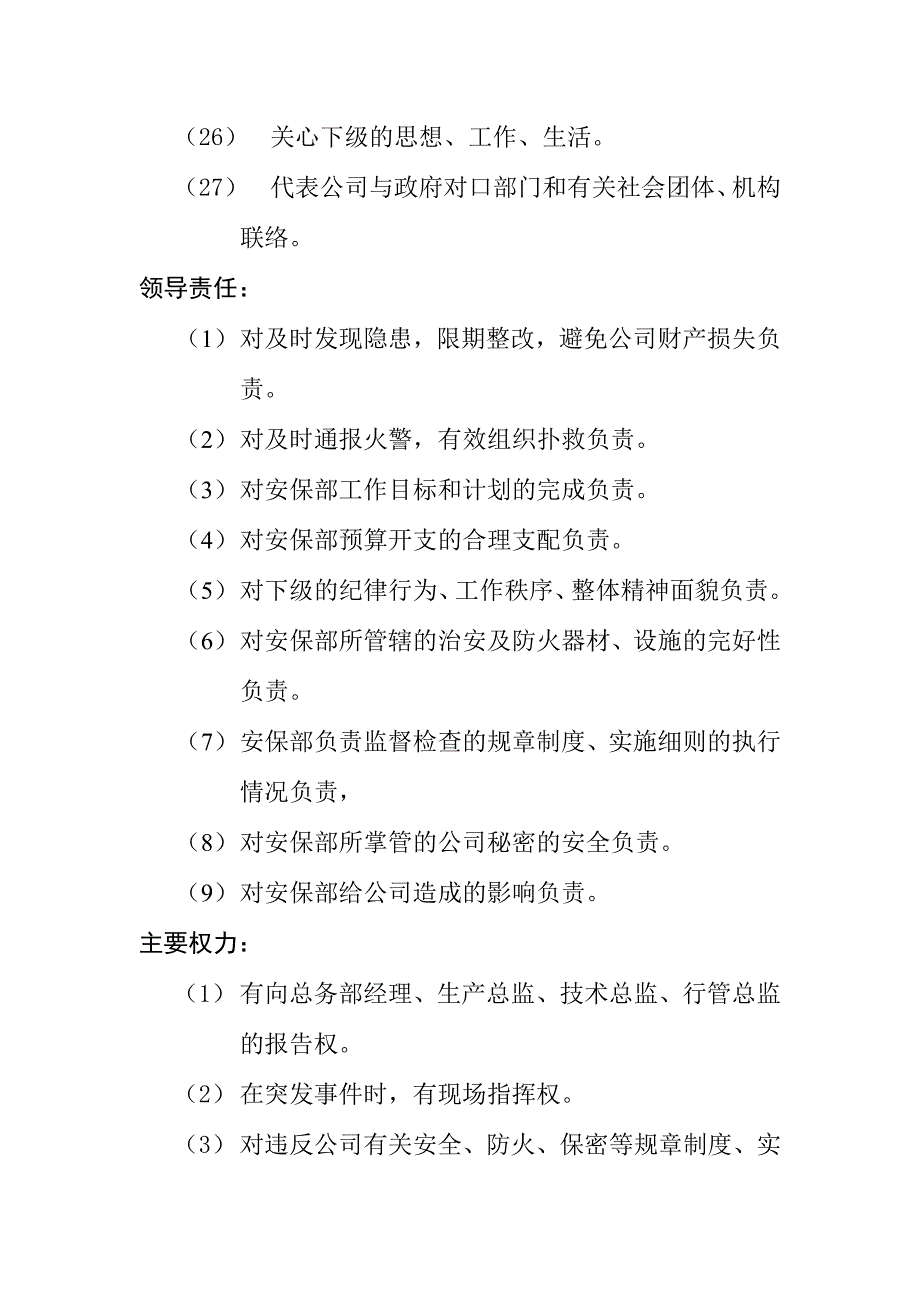 （26） 关心下级的思想、工作、生活。

（27） 代表公司与政府对口部门和有关社会团体、机构联络。

领导责任：

（1）对及时发现隐患，限期整改，避免公司财产损失负责。

（2）对及时通报火警，有效组织扑救负责。

（3）对安保部工作目标和计划的完成负责。

（4）对安保部预算开支的合理支配负责。

（5）对下级的纪律行为、工作秩序、整体精神面貌负责。

（6）对安保部所管辖的治安及防火器材、设施的完好性负责。

（7）安保部负责监督检查的规章制度、实施细则的执行情况负责，

（8）对安保部所掌管的公司秘密的安全负责。

（9）对安保部给公司造成的影响负责。

主要权力：

（1）有向总务部经理、生产总监、技术总监、行管总监的报告权。

（2）在突发事件时，有现场指挥权。

（3）对违反公司有关安全、防火、保密等规章制度、实